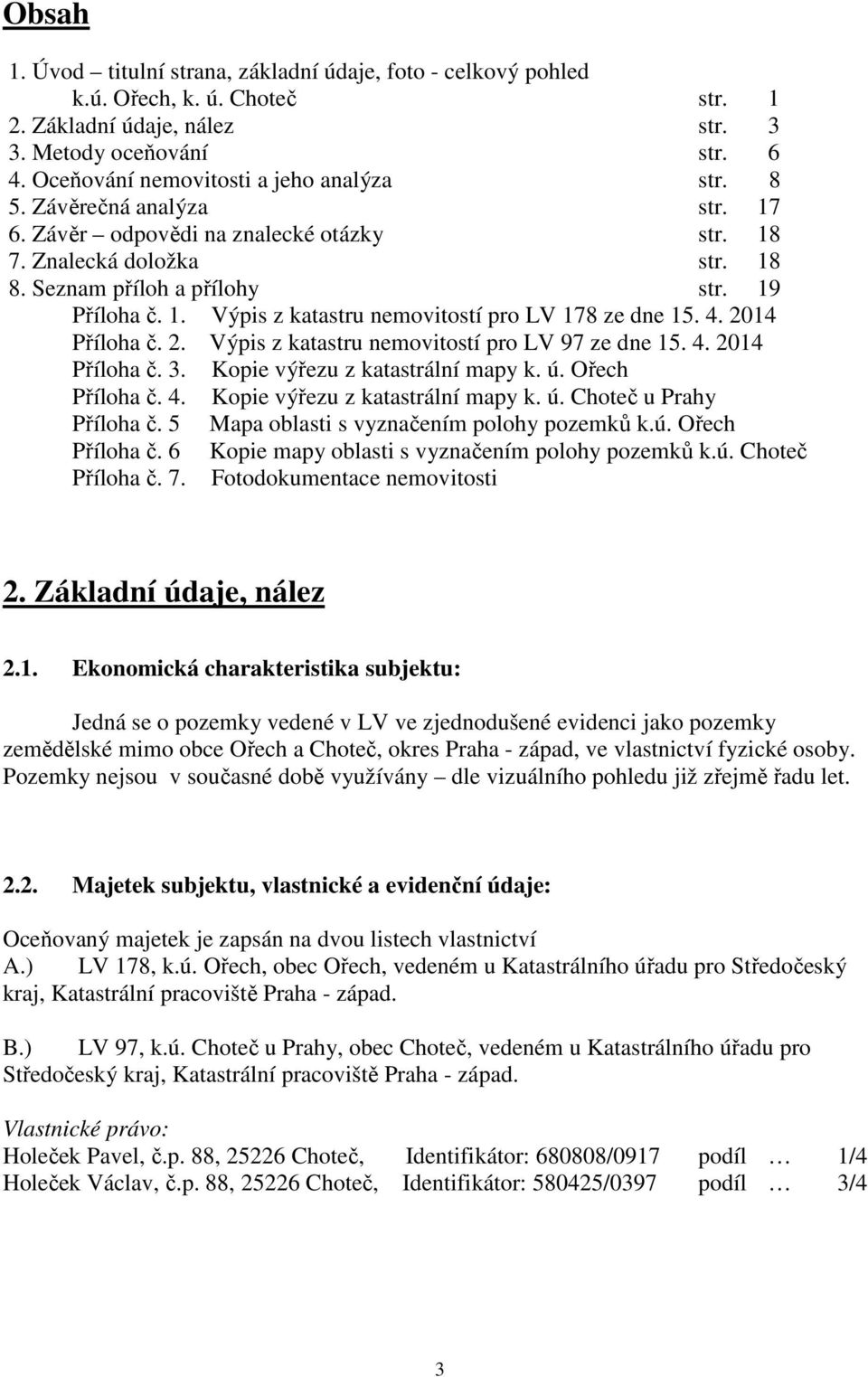 Obsah

1. Úvod – titulní strana, základní údaje, foto - celkový pohled k.ú. Ořech, k. ú. Choteč str. 1
2. Základní údaje, nález str. 3
3. Metody oceňování str. 6
4. Oceňování nemovitosti a jeho analýza str. 8
5. Závěrečná analýza str. 17
6. Závěr – odpovědi na znalecké otázky str. 18
7. Znalecká doložka str. 18
8. Seznam příloh a přílohy str. 19
Příloha č. 1. Výpis z katastru nemovitostí pro LV 178 ze dne 15. 4. 2014
Příloha č. 2. Výpis z katastru nemovitostí pro LV 97 ze dne 15. 4. 2014
Příloha č. 3. Kopie výřezu z katastrální mapy k. ú. Ořech
Příloha č. 4. Kopie výřezu z katastrální mapy k. ú. Choteč u Prahy
Příloha č. 5 Mapa oblasti s vyznačením polohy pozemků k.ú. Ořech
Příloha č. 6 Kopie mapy oblasti s vyznačením polohy pozemků k.ú. Choteč
Příloha č. 7. Fotodokumentace nemovitosti

2. Základní údaje, nález

2.1. Ekonomická charakteristika subjektu:

Jedná se o pozemky vedené v LV ve zjednodušené evidenci jako pozemky zemědělské mimo obce Ořech a Choteč, okres Praha - západ, ve vlastnictví fyzické osoby. Pozemky nejsou v současné době využívány – dle vizuálního pohledu již zřejmě řadu let.

2.2. Majetek subjektu, vlastnické a evidenční údaje:

Oceňovaný majetek je zapsán na dvou listech vlastnictví
A.) LV 178, k.ú. Ořech, obec Ořech, vedeném u Katastrálního úřadu pro Středočeský kraj, Katastrální pracoviště Praha - západ.

B.) LV 97, k.ú. Choteč u Prahy, obec Choteč, vedeném u Katastrálního úřadu pro Středočeský kraj, Katastrální pracoviště Praha - západ.

Vlastnické právo:
Holeček Pavel, č.p. 88, 25226 Choteč, Identifikátor: 680808/0917 podíl … 1/4
Holeček Václav, č.p. 88, 25226 Choteč, Identifikátor: 580425/0397 podíl … 3/4

3